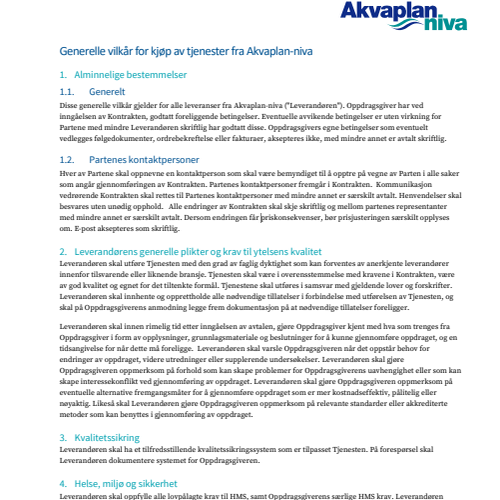 Akvaplan niva

Generelle vilkår for kjøp av tjenester fra Akvaplan-niva

1. Alminnelige bestemmelser

1.1. Generelt

Disse generelle vilkår gjelder for alle leveranser fra Akvaplan-niva ("Leverandøren"). Oppdragsgiver har ved inngåelsen av Kontrakten, godtatt foreliggende betingelser. Eventuelle avvikende betingelser er uten virkning for Partene med mindre Leverandøren skriftlig har godtatt disse. Oppdragsgivers egne betingelser som eventuelt vedlegges følgedokumenter, ordrebekreftelse eller fakturaer, aksepteres ikke, med mindre annet er avtalt skriftlig.

1.2. Partenes kontaktpersoner

Hver av Partene skal oppnevne en kontaktperson som skal være bemyndiget til å opptre på vegne av Parten i alle saker som angår gjennomføringen av Kontrakten. Partenes kontaktpersoner fremgår i Kontrakten. Kommunikasjon vedrørende Kontrakten skal rettes til Partenes kontaktpersoner med mindre annet er særskilt avtalt. Henvendelser skal besvares uten unødig opphold. Alle endringer av Kontrakten skal skje skriftlig og mellom partenes representanter med mindre annet er særskilt avtalt. Dersom endringen får priskonsekvenser, bør prisjusteringen særskilt opplyses om. E-post aksepteres som skriftlig.

2. Leverandørens generelle plikter og krav til ytelsens kvalitet

Leverandøren skal utføre Tjenesten med den grad av faglig dyktighet som kan forventes av anerkjente leverandører innenfor tilsvarende eller liknende bransje. Tjenesten skal være i overensstemmelse med kravene i Kontrakten, være av god kvalitet og egnet for det tiltenkte formål. Tjenestene skal utføres i samsvar med gjeldende lover og forskrifter. Leverandøren skal innhente og opprettholde alle nødvendige tillatelser i forbindelse med utførelsen av Tjenesten, og skal på Oppdragsgiverens anmodning legge frem dokumentasjon på at nødvendige tillatelser foreligger.

Leverandøren skal innen rimelig tid etter inngåelsen av avtalen, gjøre Oppdragsgiver kjent med hva som trenges fra Oppdragsgiver i form av opplysninger, grunnlagsmateriale og beslutninger for å kunne gjennomføre oppdraget, og en tidsangivelse for når dette må foreligge. Leverandøren skal varsle Oppdragsgiveren når det oppstår behov for endringer av oppdraget, videre utredninger eller supplerende undersøkelser. Leverandøren skal gjøre Oppdragsgiveren oppmerksom på forhold som kan skape problemer for Oppdragsgiverens uavhengighet eller som kan skape interessekonflikt ved gjennomføring av oppdraget. Leverandøren skal gjøre Oppdragsgiveren oppmerksom på eventuelle alternative fremgangsmåter for å gjennomføre oppdraget som er mer kostnadseffektiv, pålitelig eller nøyaktig. Likeså skal Leverandøren gjøre Oppdragsgiveren oppmerksom på relevante standarder eller akkrediterte metoder som kan benyttes i gjennomføring av oppdraget.

3. Kvalitetssikring

Leverandøren skal ha et tilfredsstillende kvalitetssikringssystem som er tilpasset Tjenesten. På forespørsel skal Leverandøren dokumentere systemet for Oppdragsgiveren.

4. Helse, miljø og sikkerhet

Leverandøren skal oppfylle alle lovpålagte krav til HMS, samt Oppdragsgiverens særlige HMS krav. Leverandøren